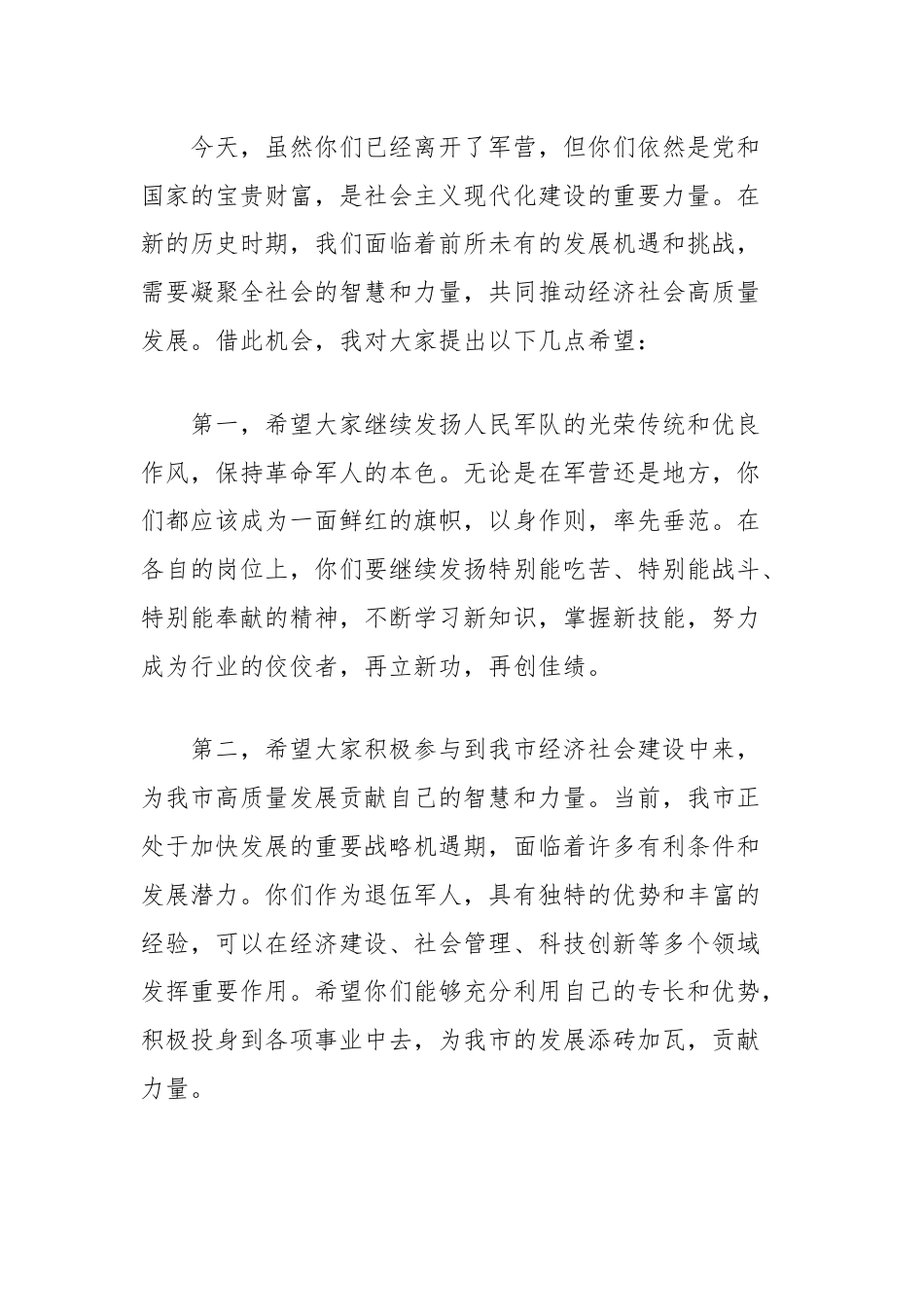 今天，虽然你们已经离开了军营，但你们依然是党和国家的宝贵财富，是社会主义现代化建设的重要力量。在新的历史时期，我们面临着前所未有的发展机遇和挑战，需要凝聚全社会的智慧和力量，共同推动经济社会高质量发展。借此机会，我对大家提出以下几点希望：

第一，希望大家继续发扬人民军队的光荣传统和优良作风，保持革命军人的本色。无论是在军营还是地方，你们都应该成为一面鲜红的旗帜，以身作则，率先垂范。在各自的岗位上，你们要继续发扬特别能吃苦、特别能战斗、特别能奉献的精神，不断学习新知识，掌握新技能，努力成为行业的佼佼者，再立新功，再创佳绩。

第二，希望大家积极参与到我市经济社会建设中来，为我市高质量发展贡献自己的智慧和力量。当前，我市正处于加快发展的重要战略机遇期，面临着许多有利条件和发展潜力。你们作为退伍军人，具有独特的优势和丰富的经验，可以在经济建设、社会管理、科技创新等多个领域发挥重要作用。希望你们能够充分利用自己的专长和优势，积极投身到各项事业中去，为我市的发展添砖加瓦，贡献力量。